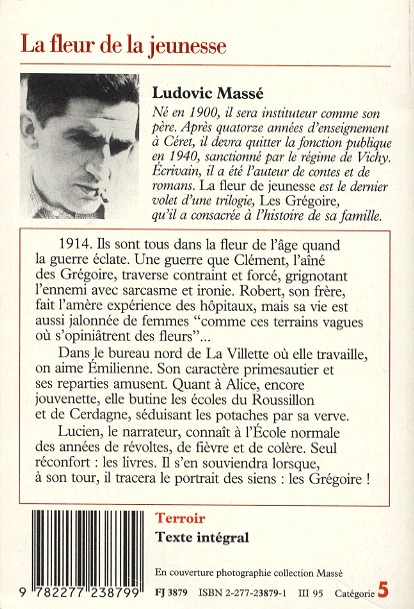 La fleur de la jeunesse

Ludovic Massé

Né en 1900, il sera instituteur comme son père. Après quatorze années d'enseignement à Céret, il devra quitter la fonction publique en 1940, sanctionné par le régime de Vichy. Écrivain, il a été l'auteur de contes et de romans. La fleur de jeunesse est le dernier volet d'une trilogie, Les Grégoire, qu'il a consacrée à l'histoire de sa famille.

1914. Ils sont tous dans la fleur de l'âge quand la guerre éclate. Une guerre que Clément, l'aîné des Grégoire, traverse contraint et forcé, grignotant l'ennemi avec sarcasme et ironie. Robert, son frère, fait l'amère expérience des hôpitaux, mais sa vie est aussi jalonnée de femmes "comme ces terrains vagues où s'opiniâtrent des fleurs"...

Dans le bureau nord de La Villette où elle travaille, on aime Émilienne. Son caractère primesautier et ses reparties amusent. Quant à Alice, encore jouvenette, elle butine les écoles du Roussillon et de Cerdagne, séduisant les potaches par sa verve.

Lucien, le narrateur, connaît à l'École normale des années de révoltes, de fièvre et de colère. Seul réconfort : les livres. Il s'en souviendra lorsque, à son tour, il tracera le portrait des siens : les Grégoire !

Terroir
Texte intégral

En couverture photographie collection Massé

9 782277 238799

FJ 3879 ISBN 2-277-23879-1 III 95 Catégorie 5